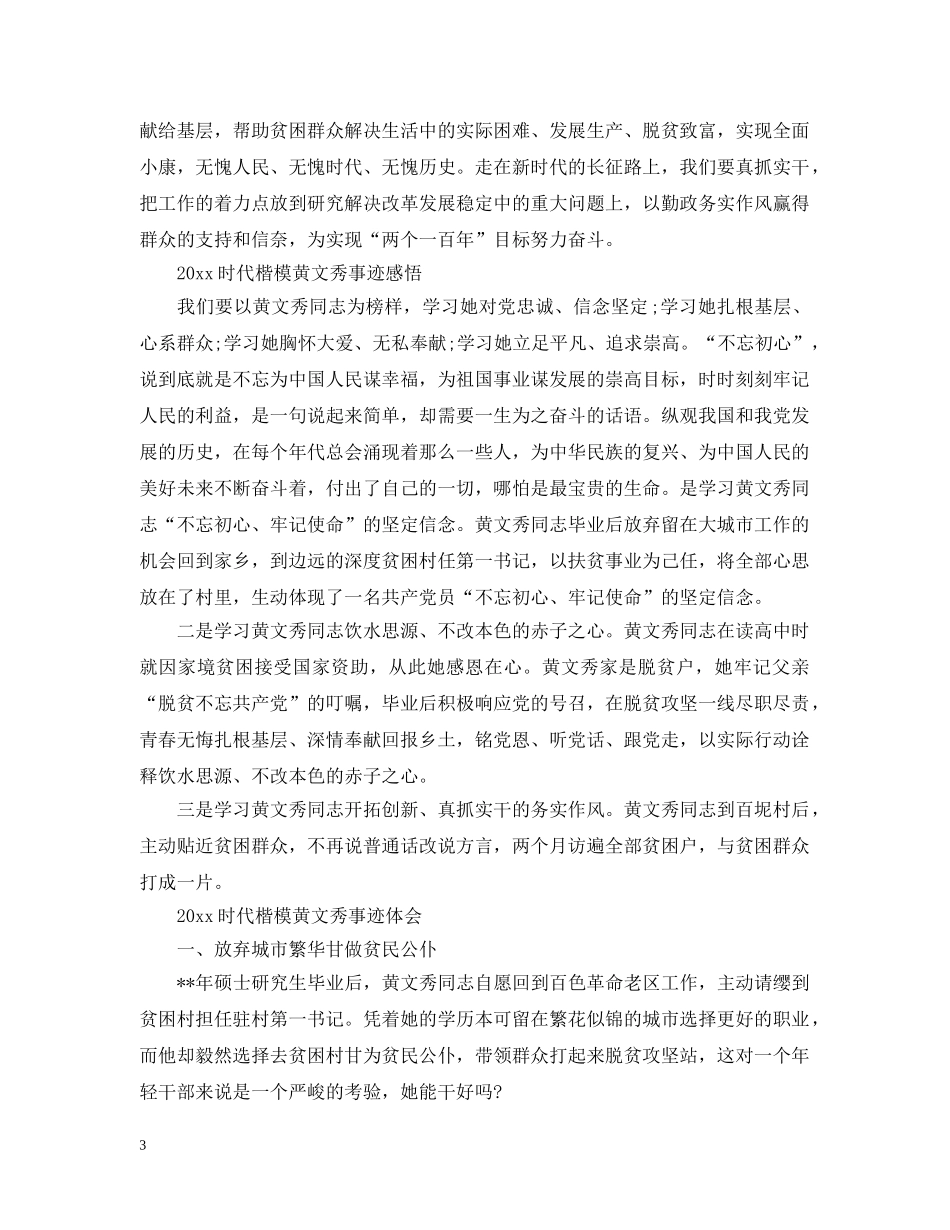 献给基层，帮助贫困群众解决生活中的实际困难、发展生产、脱贫致富，实现全面小康，无愧人民、无愧时代、无愧历史。走在新时代的长征路上，我们要真抓实干，把工作的着力点放到研究解决改革发展稳定中的重大问题上，以勤政务实作风赢得群众的支持和信奈，为实现“两个一百年”目标努力奋斗。

20xx时代楷模黄文秀事迹感悟

我们要以黄文秀同志为榜样，学习她对党忠诚、信念坚定;学习她扎根基层、心系群众;学习她胸怀大爱、无私奉献;学习她立足平凡、追求崇高。“不忘初心”，说到底就是不忘为中国人民谋幸福，为祖国事业谋发展的崇高目标，时时刻刻牢记人民的利益，是一句说起来简单，却需要一生为之奋斗的话语。纵观我国和我党发展的历史，在每个年代总会涌现着那么一些人，为中华民族的复兴、为中国人民的美好未来不断奋斗着，付出了自己的一切，哪怕是最宝贵的生命。是学习黄文秀同志“不忘初心、牢记使命”的坚定信念。黄文秀同志毕业后放弃留在大城市工作的机会回到家乡，到边远的深度贫困村任第一书记，以扶贫事业为己任，将全部心思放在了村里，生动体现了一名共产党员“不忘初心、牢记使命”的坚定信念。

二是学习黄文秀同志饮水思源、不改本色的赤子之心。黄文秀同志在读高中时就因家境贫困接受国家资助，从此她感恩在心。黄文秀家是脱贫户，她牢记父亲“脱贫不忘共产党”的叮嘱，毕业后积极响应党的号召，在脱贫攻坚一线尽职尽责，青春无悔扎根基层、深情奉献回报乡土，铭党恩、听党话、跟党走，以实际行动诠释饮水思源、不改本色的赤子之心。

三是学习黄文秀同志开拓创新、真抓实干的务实作风。黄文秀同志到百坭村后，主动贴近贫困群众，不再说普通话改说方言，两个月访遍全部贫困户，与贫困群众打成一片。

20xx时代楷模黄文秀事迹体会

一、放弃城市繁华甘做贫民公仆

**年硕士研究生毕业后，黄文秀同志自愿回到百色革命老区工作，主动请缨到贫困村担任驻村第一书记。凭着她的学历本可留在繁花似锦的城市选择更好的职业，而他却毅然选择去贫困村甘为贫民公仆，带领群众打起来脱贫攻坚站，这对一个年轻干部来说是一个严峻的考验，她能干好吗?

3